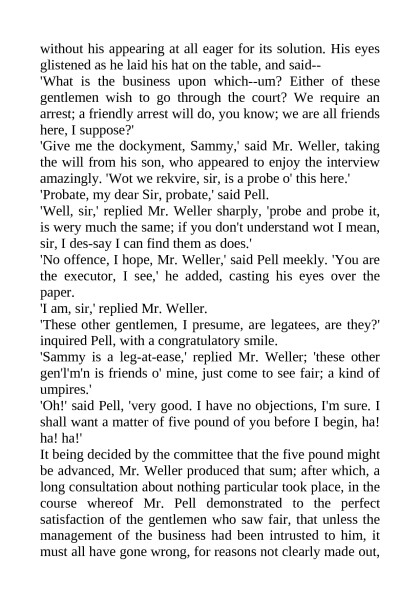 without his appearing at all eager for its solution. His eyes glistened as he laid his hat on the table, and said--

'What is the business upon which--um? Either of these gentlemen wish to go through the court? We require an arrest; a friendly arrest will do, you know; we are all friends here, I suppose?'

'Give me the dockyment, Sammy,' said Mr. Weller, taking the will from his son, who appeared to enjoy the interview amazingly. 'Wot we rekvire, sir, is a probe o' this here.'

'Probate, my dear Sir, probate,' said Pell.

'Well, sir,' replied Mr. Weller sharply, 'probe and probe it, is wery much the same; if you don't understand wot I mean, sir, I des-say I can find them as does.'

'No offence, I hope, Mr. Weller,' said Pell meekly. 'You are the executor, I see,' he added, casting his eyes over the paper.

'I am, sir,' replied Mr. Weller.

'These other gentlemen, I presume, are legatees, are they?' inquired Pell, with a congratulatory smile.

'Sammy is a leg-at-ease,' replied Mr. Weller; 'these other gen'l'm'n is friends o' mine, just come to see fair; a kind of umpires.'

'Oh!' said Pell, 'very good. I have no objections, I'm sure. I shall want a matter of five pound of you before I begin, ha! ha! ha!'

It being decided by the committee that the five pound might be advanced, Mr. Weller produced that sum; after which, a long consultation about nothing particular took place, in the course whereof Mr. Pell demonstrated to the perfect satisfaction of the gentlemen who saw fair, that unless the management of the business had been intrusted to him, it must all have gone wrong, for reasons not clearly made out,